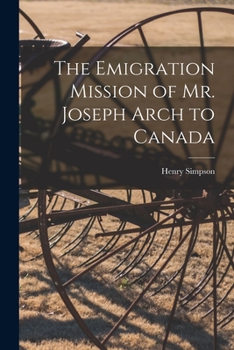 The Emigration Mission of Mr. Joseph Arch to Canada

Henry Simpson